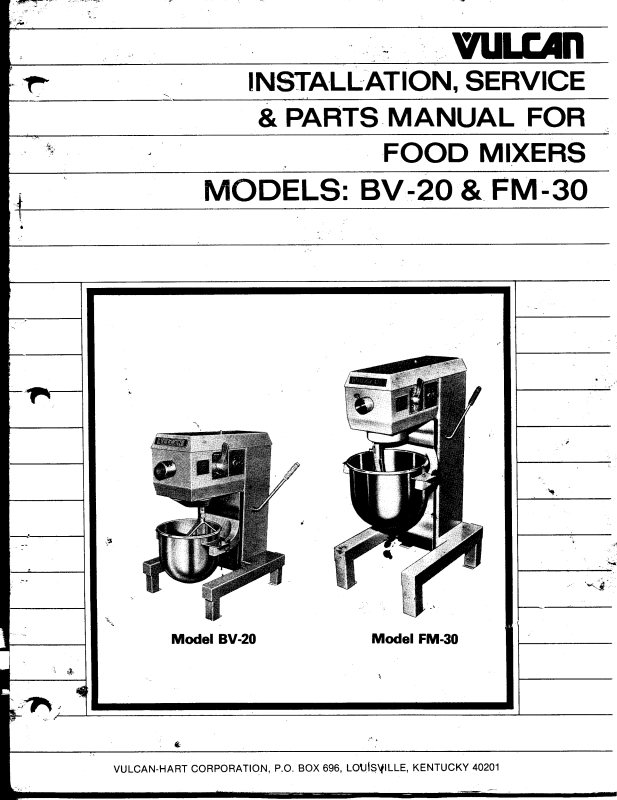 VULCAN

INSTALLATION, SERVICE & PARTS MANUAL FOR FOOD MIXERS

MODELS: BV-20 & FM-30

VULCAN

Model BV-20

Model FM-30

VULCAN-HART CORPORATION, P.O. BOX 696, LOUISVILLE, KENTUCKY 40201